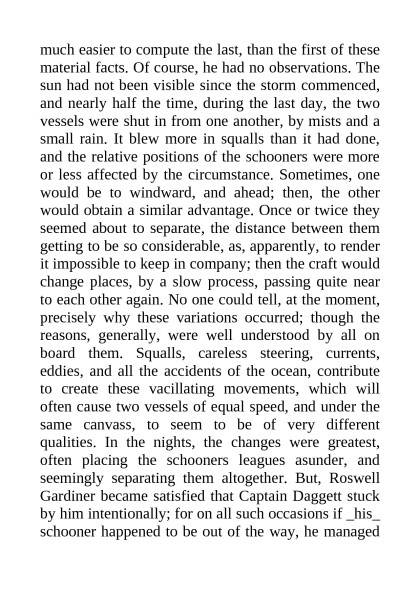 much easier to compute the last, than the first of these material facts. Of course, he had no observations. The sun had not been visible since the storm commenced, and nearly half the time, during the last day, the two vessels were shut in from one another, by mists and a small rain. It blew more in squalls than it had done, and the relative positions of the schooners were more or less affected by the circumstance. Sometimes, one would be to windward, and ahead; then, the other would obtain a similar advantage. Once or twice they seemed about to separate, the distance between them getting to be so considerable, as, apparently, to render it impossible to keep in company; then the craft would change places, by a slow process, passing quite near to each other again. No one could tell, at the moment, precisely why these variations occurred; though the reasons, generally, were well understood by all on board them. Squalls, careless steering, currents, eddies, and all the accidents of the ocean, contribute to create these vacillating movements, which will often cause two vessels of equal speed, and under the same canvass, to seem to be of very different qualities. In the nights, the changes were greatest, often placing the schooners leagues asunder, and seemingly separating them altogether. But, Roswell Gardiner became satisfied that Captain Daggett stuck by him intentionally; for on all such occasions if _his_ schooner happened to be out of the way, he managed